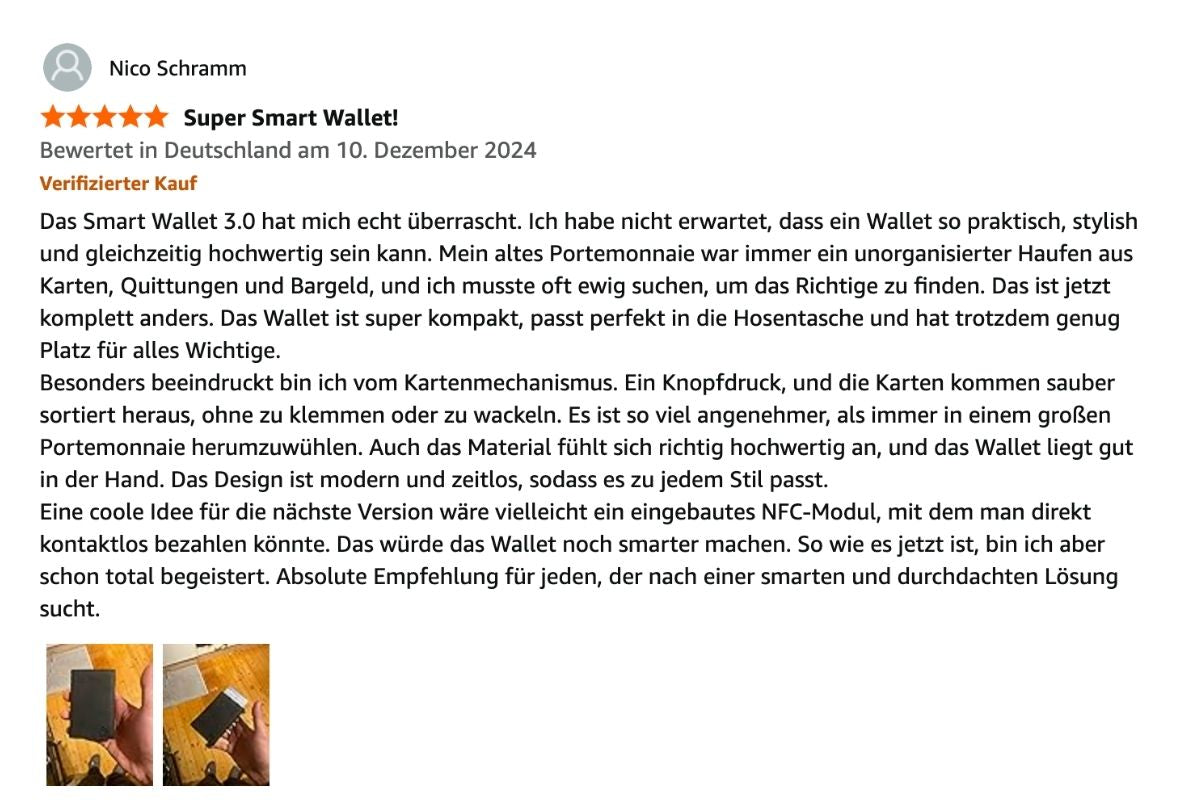 Nico Schramm

Super Smart Wallet!

Bewertet in Deutschland am 10. Dezember 2024

Verifizierter Kauf

Das Smart Wallet 3.0 hat mich echt überrascht. Ich habe nicht erwartet, dass ein Wallet so praktisch, stylish und gleichzeitig hochwertig sein kann. Mein altes Portemonnaie war immer ein unorganisierter Haufen aus Karten, Quittungen und Bargeld, und ich musste oft ewig suchen, um das Richtige zu finden. Das ist jetzt komplett anders. Das Wallet ist super kompakt, passt perfekt in die Hosentasche und hat trotzdem genug Platz für alles Wichtige.
Besonders beeindruckt bin ich vom Kartenmechanismus. Ein Knopfdruck, und die Karten kommen sauber sortiert heraus, ohne zu klemmen oder zu wackeln. Es ist so viel angenehmer, als immer in einem großen Portemonnaie herumzuwühlen. Auch das Material fühlt sich richtig hochwertig an, und das Wallet liegt gut in der Hand. Das Design ist modern und zeitlos, sodass es zu jedem Stil passt.
Eine coole Idee für die nächste Version wäre vielleicht ein eingebautes NFC-Modul, mit dem man direkt kontaktlos bezahlen könnte. Das würde das Wallet noch smarter machen. So wie es jetzt ist, bin ich aber schon total begeistert. Absolute Empfehlung für jeden, der nach einer smarten und durchdachten Lösung sucht.